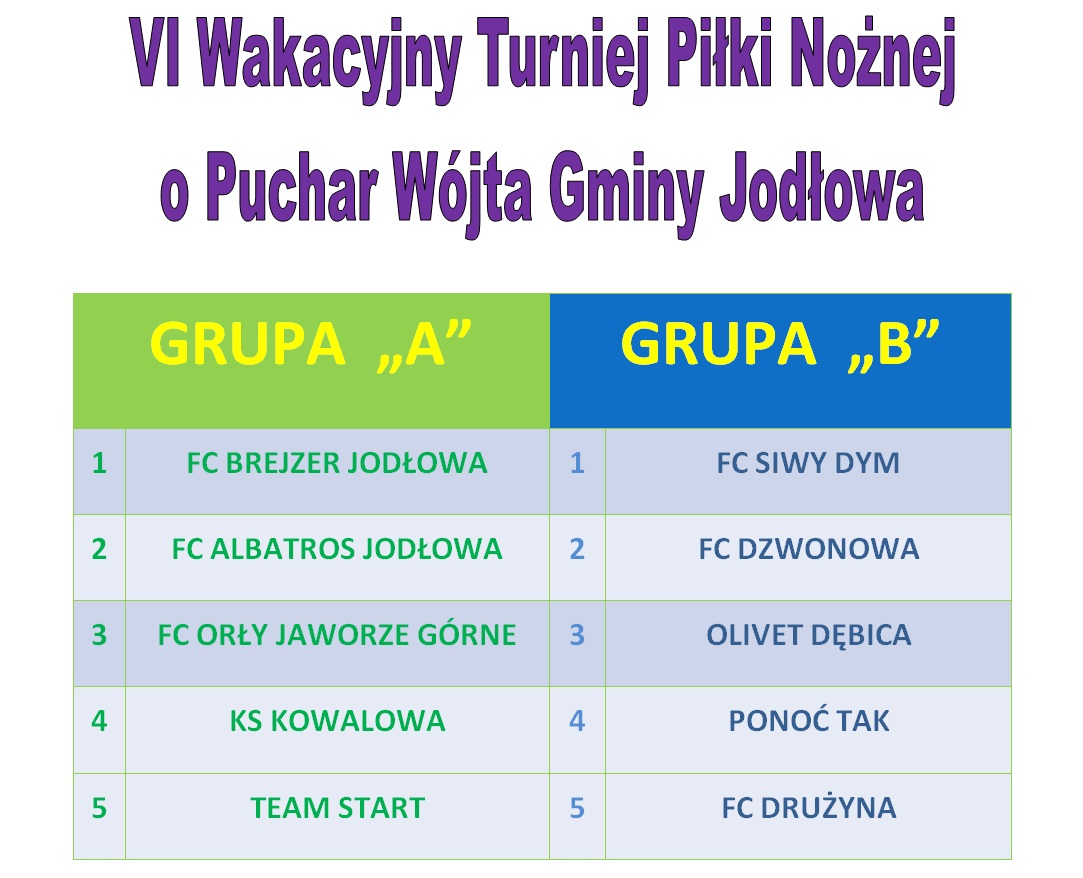 VI Wakacyjny Turniej Piłki Nożnej
o Puchar Wójta Gminy Jodłowa

| GRUPA „A” | | GRUPA „B” | |
|---|---|---|---|
| 1 | FC BREJZER JODŁOWA | 1 | FC SIWY DYM |
| 2 | FC ALBATROS JODŁOWA | 2 | FC DZWONOWA |
| 3 | FC ORŁY JAWORZE GÓRNE | 3 | OLIVET DĘBICA |
| 4 | KS KOWALOWA | 4 | PONOĆ TAK |
| 5 | TEAM START | 5 | FC DRUŻYNA |